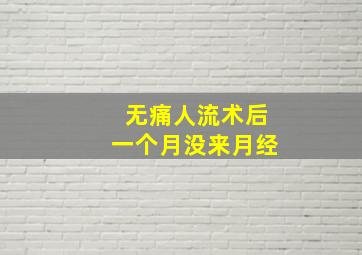 无痛人流术后
一个月没来月经